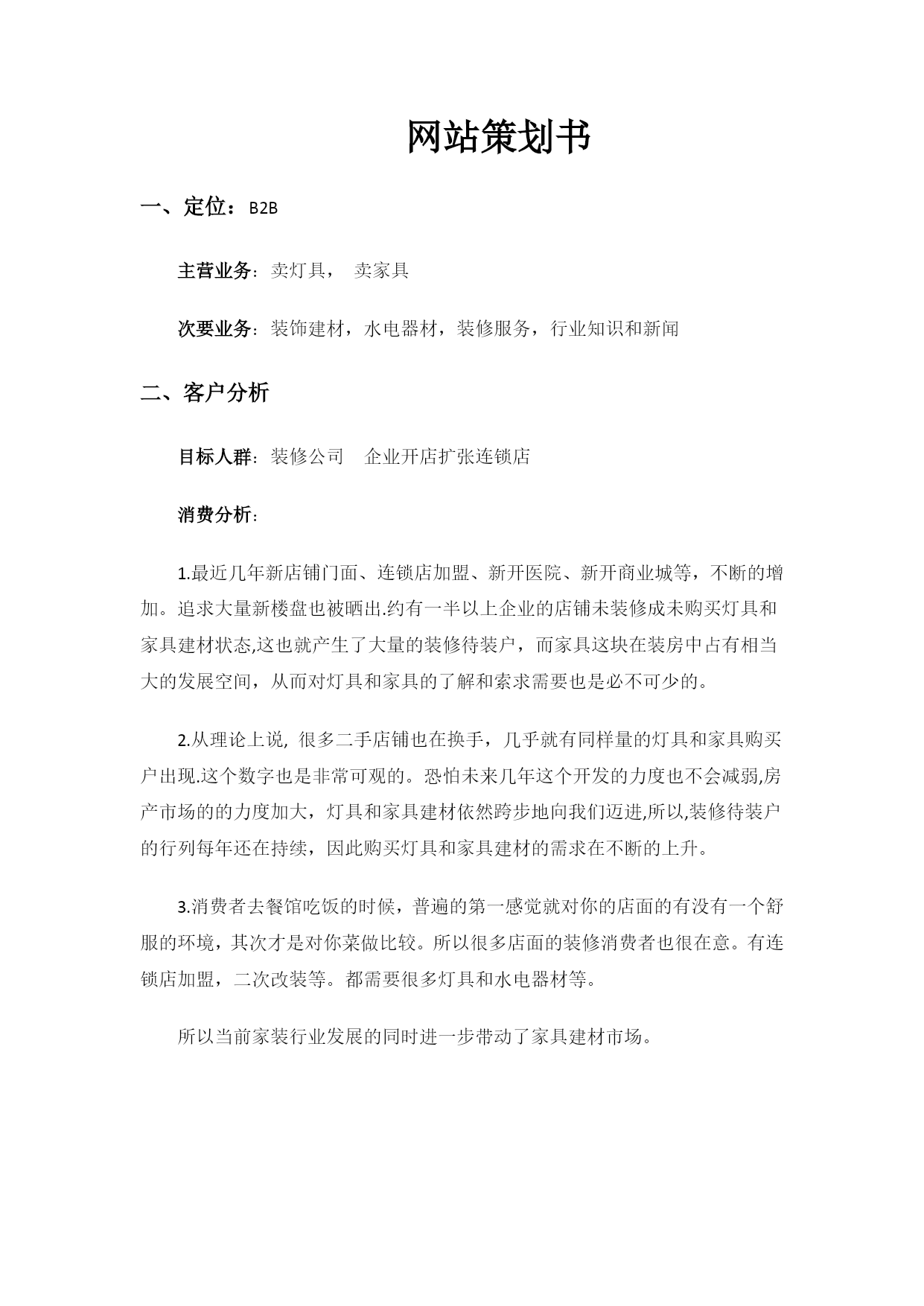 网站策划书

一、定位：B2B

主营业务：卖灯具， 卖家具

次要业务：装饰建材，水电器材，装修服务，行业知识和新闻

二、客户分析

目标人群：装修公司 企业开店扩张连锁店

消费分析：

1.最近几年新店铺门面、连锁店加盟、新开医院、新开商业城等，不断的增加。追求大量新楼盘也被晒出.约有一半以上企业的店铺未装修成未购买灯具和家具建材状态,这也就产生了大量的装修待装户，而家具这块在装房中占有相当大的发展空间，从而对灯具和家具的了解和索求需要也是必不可少的。

2.从理论上说, 很多二手店铺也在换手，几乎就有同样量的灯具和家具购买户出现.这个数字也是非常可观的。恐怕未来几年这个开发的力度也不会减弱,房产市场的的力度加大，灯具和家具建材依然跨步地向我们迈进,所以,装修待装户的行列每年还在持续，因此购买灯具和家具建材的需求在不断的上升。

3.消费者去餐馆吃饭的时候，普遍的第一感觉就对你的店面的有没有一个舒服的环境，其次才是对你菜做比较。所以很多店面的装修消费者也很在意。有连锁店加盟，二次改装等。都需要很多灯具和水电器材等。

所以当前家装行业发展的同时进一步带动了家具建材市场。